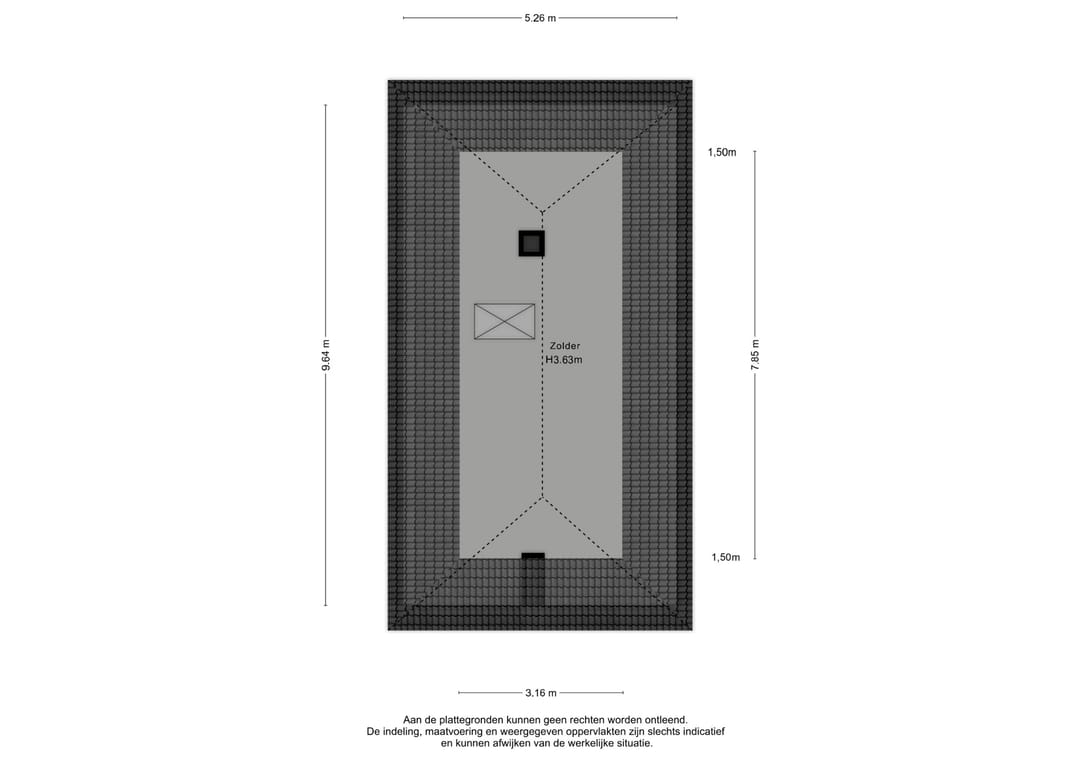 5.26 m

1,50m

9.64 m

Zolder
H3.63m

7.85 m

1,50m

3.16 m

Aan de plattegronden kunnen geen rechten worden ontleend.
De indeling, maatvoering en weergegeven oppervlakten zijn slechts indicatief en kunnen afwijken van de werkelijke situatie.